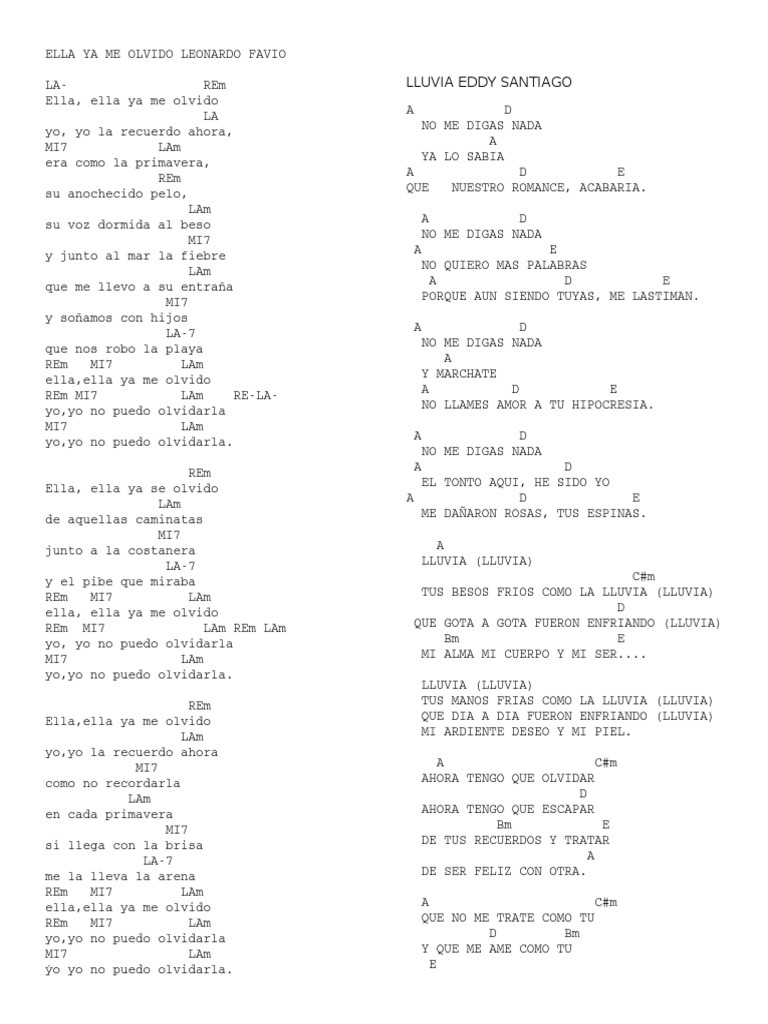 ELLA YA ME OLVIDO LEONARDO FAVIO

LA- REm
Ella, ella ya me olvido
LA
yo, yo la recuerdo ahora,
MI7 LAm
era como la primavera,
REm
su anochecido pelo,
LAm
su voz dormida al beso
MI7
y junto al mar la fiebre
LAm
que me llevo a su entraña
MI7
y soñamos con hijos
LA-7
que nos robo la playa
REm MI7 LAm
ella,ella ya me olvido
REm MI7 LAm RE-LA-
yo,yo no puedo olvidarla
MI7 LAm
yo,yo no puedo olvidarla.

REm
Ella, ella ya se olvido
LAm
de aquellas caminatas
MI7
junto a la costanera
LA-7
y el pibe que miraba
REm MI7 LAm
ella, ella ya me olvido
REm MI7 LAm REm LAm
yo, yo no puedo olvidarla
MI7 LAm
yo,yo no puedo olvidarla.

REm
Ella,ella ya me olvido
LAm
yo,yo la recuerdo ahora
MI7
como no recordarla
LAm
en cada primavera
MI7
si llega con la brisa
LA-7
me la lleva la arena
REm MI7 LAm
ella,ella ya me olvido
REm MI7 LAm
yo,yo no puedo olvidarla
MI7 LAm
ýo yo no puedo olvidarla.

LLUVIA EDDY SANTIAGO

A D
NO ME DIGAS NADA
A
YA LO SABIA
A D E
QUE NUESTRO ROMANCE, ACABARIA.

A D
NO ME DIGAS NADA
A E
NO QUIERO MAS PALABRAS
A D E
PORQUE AUN SIENDO TUYAS, ME LASTIMAN.

A D
NO ME DIGAS NADA
A
Y MARCHATE
A D E
NO LLAMES AMOR A TU HIPOCRESIA.

A D
NO ME DIGAS NADA
A D
EL TONTO AQUI, HE SIDO YO
A D E
ME DAÑARON ROSAS, TUS ESPINAS.

A
LLUVIA (LLUVIA)
C#m
TUS BESOS FRIOS COMO LA LLUVIA (LLUVIA)
D
QUE GOTA A GOTA FUERON ENFRIANDO (LLUVIA)
Bm E
MI ALMA MI CUERPO Y MI SER....

LLUVIA (LLUVIA)
TUS MANOS FRIAS COMO LA LLUVIA (LLUVIA)
QUE DIA A DIA FUERON ENFRIANDO (LLUVIA)
MI ARDIENTE DESEO Y MI PIEL.

A C#m
AHORA TENGO QUE OLVIDAR
D
AHORA TENGO QUE ESCAPAR
Bm E
DE TUS RECUERDOS Y TRATAR
A
DE SER FELIZ CON OTRA.

A C#m
QUE NO ME TRATE COMO TU
D Bm
Y QUE ME AME COMO TU
E